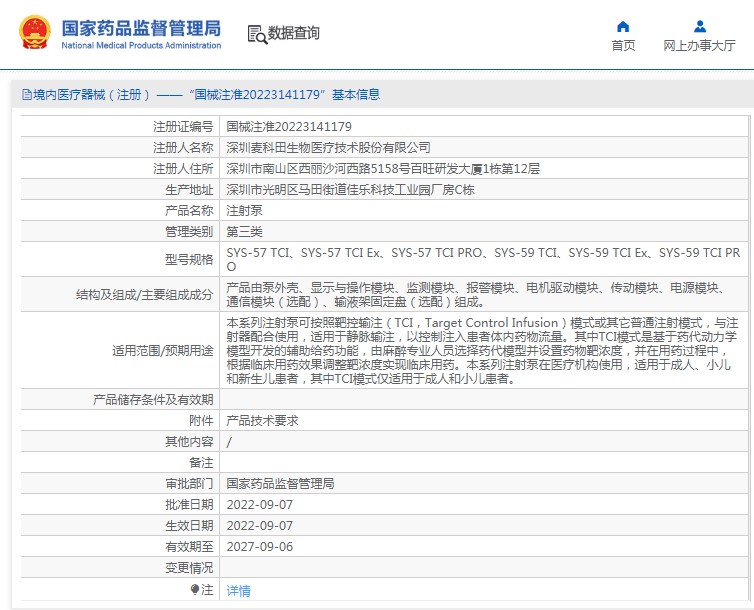 国家药品监督管理局
National Medical Products Administration

数据查询

首页

网上办事大厅

境内医疗器械（注册）——“国械注准20223141179”基本信息

| | |
|---|---|
| 注册证编号 | 国械注准20223141179 |
| 注册人名称 | 深圳麦科田生物医疗技术股份有限公司 |
| 注册人住所 | 深圳市南山区西丽沙河西路5158号百旺研发大厦1栋第12层 |
| 生产地址 | 深圳市光明区马田街道佳乐科技工业园厂房C栋 |
| 产品名称 | 注射泵 |
| 管理类别 | 第三类 |
| 型号规格 | SYS-57 TCI、SYS-57 TCI Ex、SYS-57 TCI PRO、SYS-59 TCI、SYS-59 TCI Ex、SYS-59 TCI PRO |
| 结构及组成/主要组成成分 | 产品由泵外壳、显示与操作模块、监测模块、报警模块、电机驱动模块、传动模块、电源模块、通信模块（选配）、输液架固定盘（选配）组成。 |
| 适用范围/预期用途 | 本系列注射泵可按照靶控输注（TCI，Target Control Infusion）模式或其它普通注射模式，与注射器配合使用，适用于静脉输注，以控制注入患者体内药物流量。其中TCI模式是基于药代动力学模型开发的辅助给药功能，由麻醉专业人员选择药代模型并设置药物靶浓度，并在用药过程中，根据临床用药效果调整靶浓度实现临床用药。本系列注射泵在医疗机构使用，适用于成人、小儿和新生儿患者，其中TCI模式仅适用于成人和小儿患者。 |
| 产品储存条件及有效期 | |
| 附件 | 产品技术要求 |
| 其他内容 | / |
| 备注 | |
| 审批部门 | 国家药品监督管理局 |
| 批准日期 | 2022-09-07 |
| 生效日期 | 2022-09-07 |
| 有效期至 | 2027-09-06 |
| 变更情况 | |
| 注 | 详情 |